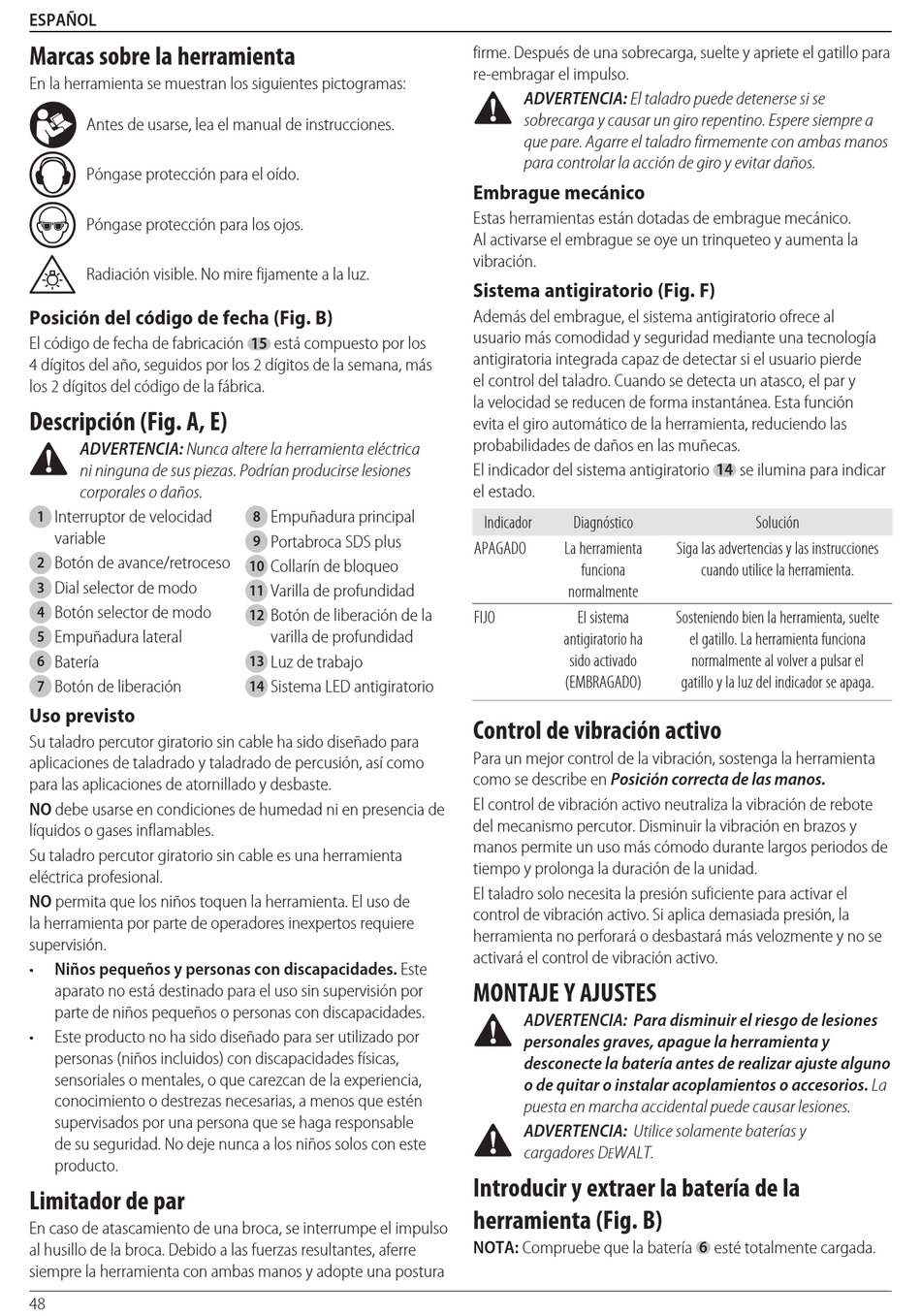 ESPAÑOL

Marcas sobre la herramienta

En la herramienta se muestran los siguientes pictogramas:

Antes de usarse, lea el manual de instrucciones.

Póngase protección para el oído.

Póngase protección para los ojos.

Radiación visible. No mire fijamente a la luz.

Posición del código de fecha (Fig. B)

El código de fecha de fabricación 15 está compuesto por los 4 dígitos del año, seguidos por los 2 dígitos de la semana, más los 2 dígitos del código de la fábrica.

Descripción (Fig. A, E)

ADVERTENCIA: Nunca altere la herramienta eléctrica ni ninguna de sus piezas. Podrían producirse lesiones corporales o daños.

1 Interruptor de velocidad variable
2 Botón de avance/retroceso
3 Dial selector de modo
4 Botón selector de modo
5 Empuñadura lateral
6 Batería
7 Botón de liberación
8 Empuñadura principal
9 Portabroca SDS plus
10 Collarín de bloqueo
11 Varilla de profundidad
12 Botón de liberación de la varilla de profundidad
13 Luz de trabajo
14 Sistema LED antigiratorio

Uso previsto

Su taladro percutor giratorio sin cable ha sido diseñado para aplicaciones de taladrado y taladrado de percusión, así como para las aplicaciones de atornillado y desbaste.

NO debe usarse en condiciones de humedad ni en presencia de líquidos o gases inflamables.

Su taladro percutor giratorio sin cable es una herramienta eléctrica profesional.

NO permita que los niños toquen la herramienta. El uso de la herramienta por parte de operadores inexpertos requiere supervisión.

• Niños pequeños y personas con discapacidades. Este aparato no está destinado para el uso sin supervisión por parte de niños pequeños o personas con discapacidades.

• Este producto no ha sido diseñado para ser utilizado por personas (niños incluidos) con discapacidades físicas, sensoriales o mentales, o que carezcan de la experiencia, conocimiento o destrezas necesarias, a menos que estén supervisados por una persona que se haga responsable de su seguridad. No deje nunca a los niños solos con este producto.

Limitador de par

En caso de atascamiento de una broca, se interrumpe el impulso al husillo de la broca. Debido a las fuerzas resultantes, aferre siempre la herramienta con ambas manos y adopte una postura firme. Después de una sobrecarga, suelte y apriete el gatillo para re-embragar el impulso.

ADVERTENCIA: El taladro puede detenerse si se sobrecarga y causar un giro repentino. Espere siempre a que pare. Agarre el taladro firmemente con ambas manos para controlar la acción de giro y evitar daños.

Embrague mecánico

Estas herramientas están dotadas de embrague mecánico. Al activarse el embrague se oye un trinqueteo y aumenta la vibración.

Sistema antigiratorio (Fig. F)

Además del embrague, el sistema antigiratorio ofrece al usuario más comodidad y seguridad mediante una tecnología antigiratoria integrada capaz de detectar si el usuario pierde el control del taladro. Cuando se detecta un atasco, el par y la velocidad se reducen de forma instantánea. Esta función evita el giro automático de la herramienta, reduciendo las probabilidades de daños en las muñecas.

El indicador del sistema antigiratorio 14 se ilumina para indicar el estado.

| Indicador | Diagnóstico | Solución |
|---|---|---|
| APAGADO | La herramienta funciona normalmente | Siga las advertencias y las instrucciones cuando utilice la herramienta. |
| FIJO | El sistema antigiratorio ha sido activado (EMBRAGADO) | Sosteniendo bien la herramienta, suelte el gatillo. La herramienta funciona normalmente al volver a pulsar el gatillo y la luz del indicador se apaga. |

Control de vibración activo

Para un mejor control de la vibración, sostenga la herramienta como se describe en Posición correcta de las manos.

El control de vibración activo neutraliza la vibración de rebote del mecanismo percutor. Disminuir la vibración en brazos y manos permite un uso más cómodo durante largos periodos de tiempo y prolonga la duración de la unidad.

El taladro solo necesita la presión suficiente para activar el control de vibración activo. Si aplica demasiada presión, la herramienta no perforará o desbastará más velozmente y no se activará el control de vibración activo.

MONTAJE Y AJUSTES

ADVERTENCIA: Para disminuir el riesgo de lesiones personales graves, apague la herramienta y desconecte la batería antes de realizar ajuste alguno o de quitar o instalar acoplamientos o accesorios. La puesta en marcha accidental puede causar lesiones.

ADVERTENCIA: Utilice solamente baterías y cargadores DEWALT.

Introducir y extraer la batería de la herramienta (Fig. B)

NOTA: Compruebe que la batería 6 esté totalmente cargada.

48